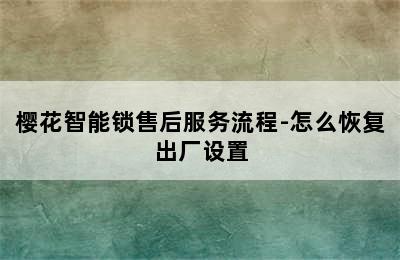 樱花智能锁售后服务流程-怎么恢复出厂设置